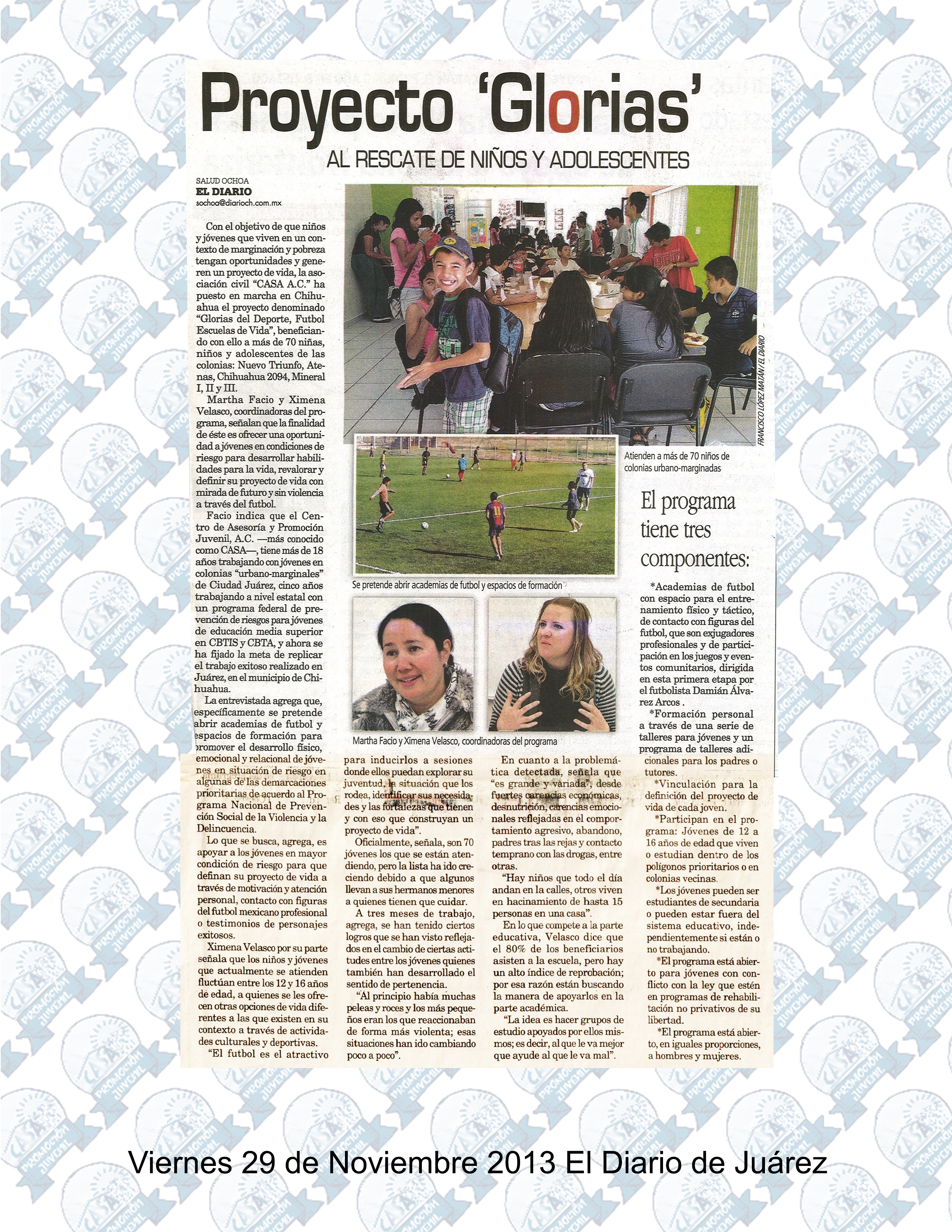 Proyecto 'Glorias'

AL RESCATE DE NIÑOS Y ADOLESCENTES

SALUD OCHOA
EL DIARIO
sochoa@diarioch.com.mx

Con el objetivo de que niños y jóvenes que viven en un contexto de marginación y pobreza tengan oportunidades y generen un proyecto de vida, la asociación civil "CASA A.C." ha puesto en marcha en Chihuahua el proyecto denominado "Glorias del Deporte, Futbol Escuelas de Vida", beneficiando con ello a más de 70 niñas, niños y adolescentes de las colonias: Nuevo Triunfo, Atenas, Chihuahua 2094, Mineral I, II y III.

Martha Facio y Ximena Velasco, coordinadoras del programa, señalan que la finalidad de éste es ofrecer una oportunidad a jóvenes en condiciones de riesgo para desarrollar habilidades para la vida, revalorar y definir su proyecto de vida con mirada de futuro y sin violencia a través del futbol.

Facio indica que el Centro de Asesoría y Promoción Juvenil, A.C. —más conocido como CASA—, tiene más de 18 años trabajando con jóvenes en colonias "urbano-marginales" de Ciudad Juárez, cinco años trabajando a nivel estatal con un programa federal de prevención de riesgos para jóvenes de educación media superior en CBTIS y CBTA, y ahora se ha fijado la meta de replicar el trabajo exitoso realizado en Juárez, en el municipio de Chihuahua.

La entrevistada agrega que, específicamente se pretende abrir academias de futbol y espacios de formación para promover el desarrollo físico, emocional y relacional de jóvenes en situación de riesgo en algunas de las demarcaciones prioritarias de acuerdo al Programa Nacional de Prevención Social de la Violencia y la Delincuencia.

Lo que se busca, agrega, es apoyar a los jóvenes en mayor condición de riesgo para que definan su proyecto de vida a través de motivación y atención personal, contacto con figuras del futbol mexicano profesional o testimonios de personajes exitosos.

Ximena Velasco por su parte señala que los niños y jóvenes que actualmente se atienden fluctúan entre los 12 y 16 años de edad, a quienes se les ofrecen otras opciones de vida diferentes a las que existen en su contexto a través de actividades culturales y deportivas.

"El futbol es el atractivo para inducirlos a sesiones donde ellos puedan explorar su juventud, la situación que los rodea, identificar sus necesidades y las fortalezas que tienen y con eso que construyan un proyecto de vida".

Oficialmente, señala, son 70 jóvenes los que se están atendiendo, pero la lista ha ido creciendo debido a que algunos llevan a sus hermanos menores a quienes tienen que cuidar.

A tres meses de trabajo, agrega, se han tenido ciertos logros que se han visto reflejados en el cambio de ciertas actitudes entre los jóvenes quienes también han desarrollado el sentido de pertenencia.

"Al principio había muchas peleas y roces y los más pequeños eran los que reaccionaban de forma más violenta; esas situaciones han ido cambiando poco a poco".

En cuanto a la problemática detectada, señala que "es grande y variada", desde fuertes carencias económicas, desnutrición, carencias emocionales reflejadas en el comportamiento agresivo, abandono, padres tras las rejas y contacto temprano con las drogas, entre otras.

"Hay niños que todo el día andan en la calles, otros viven en hacinamiento de hasta 15 personas en una casa".

En lo que compete a la parte educativa, Velasco dice que el 80% de los beneficiarios asisten a la escuela, pero hay un alto índice de reprobación; por esa razón están buscando la manera de apoyarlos en la parte académica.

"La idea es hacer grupos de estudio apoyados por ellos mismos; es decir, al que le va mejor que ayude al que le va mal".

FRANCISCO LÓPEZ MATÁN / EL DIARIO

Atienden a más de 70 niños de colonias urbano-marginadas

Se pretende abrir academias de futbol y espacios de formación

Martha Facio y Ximena Velasco, coordinadoras del programa

El programa tiene tres componentes:

*Academias de futbol con espacio para el entrenamiento físico y táctico, de contacto con figuras del futbol, que son exjugadores profesionales y de participación en los juegos y eventos comunitarios, dirigida en esta primera etapa por el futbolista Damián Álvarez Arcos .

*Formación personal a través de una serie de talleres para jóvenes y un programa de talleres adicionales para los padres o tutores.

*Vinculación para la definición del proyecto de vida de cada joven.

*Participan en el programa: Jóvenes de 12 a 16 años de edad que viven o estudian dentro de los polígonos prioritarios o en colonias vecinas.

*Los jóvenes pueden ser estudiantes de secundaria o pueden estar fuera del sistema educativo, independientemente si están o no trabajando.

*El programa está abierto para jóvenes con conflicto con la ley que estén en programas de rehabilitación no privativos de su libertad.

*El programa está abierto, en iguales proporciones, a hombres y mujeres.

Viernes 29 de Noviembre 2013 El Diario de Juárez